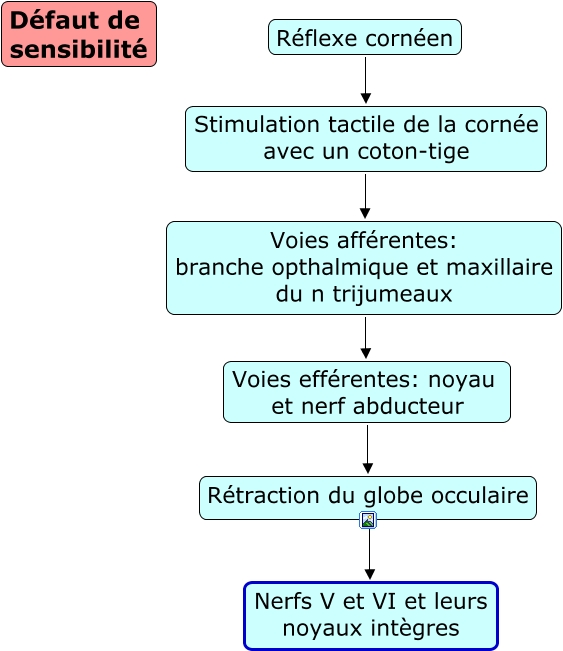 Défaut de sensibilité

Réflexe cornéen

Stimulation tactile de la cornée avec un coton-tige

Voies afférentes: branche opthalmique et maxillaire du n trijumeaux

Voies efférentes: noyau et nerf abducteur

Rétraction du globe occulaire

Nerfs V et VI et leurs noyaux intègres